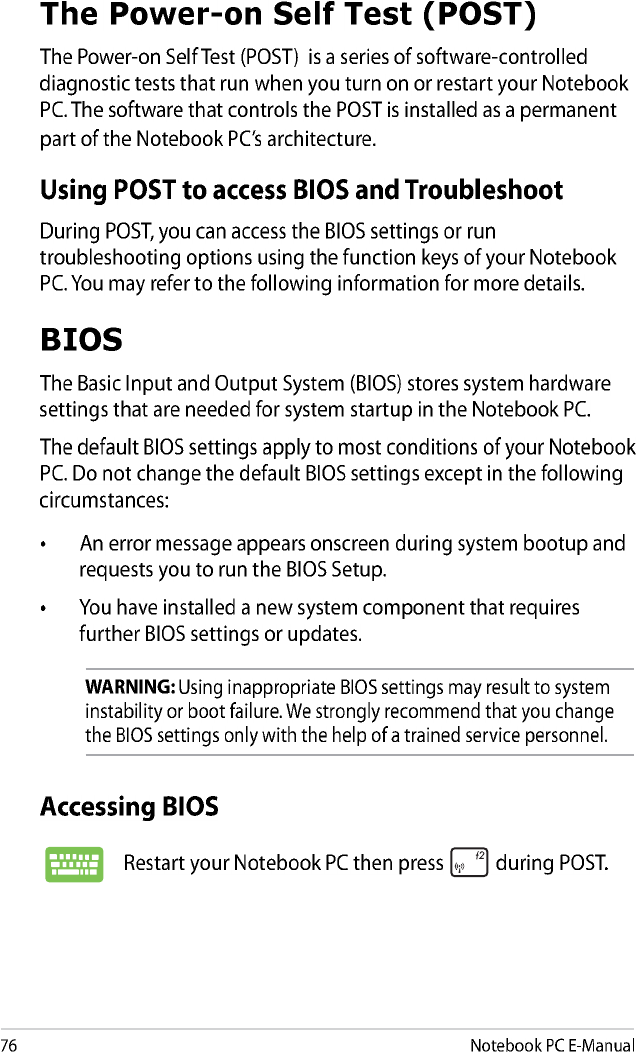 The Power-on Self Test (POST)

The Power-on Self Test (POST) is a series of software-controlled diagnostic tests that run when you turn on or restart your Notebook PC. The software that controls the POST is installed as a permanent part of the Notebook PC's architecture.

Using POST to access BIOS and Troubleshoot

During POST, you can access the BIOS settings or run troubleshooting options using the function keys of your Notebook PC. You may refer to the following information for more details.

BIOS

The Basic Input and Output System (BIOS) stores system hardware settings that are needed for system startup in the Notebook PC.

The default BIOS settings apply to most conditions of your Notebook PC. Do not change the default BIOS settings except in the following circumstances:

• An error message appears onscreen during system bootup and requests you to run the BIOS Setup.

• You have installed a new system component that requires further BIOS settings or updates.

WARNING: Using inappropriate BIOS settings may result to system instability or boot failure. We strongly recommend that you change the BIOS settings only with the help of a trained service personnel.

Accessing BIOS

Restart your Notebook PC then press f2 during POST.

76 Notebook PC E-Manual